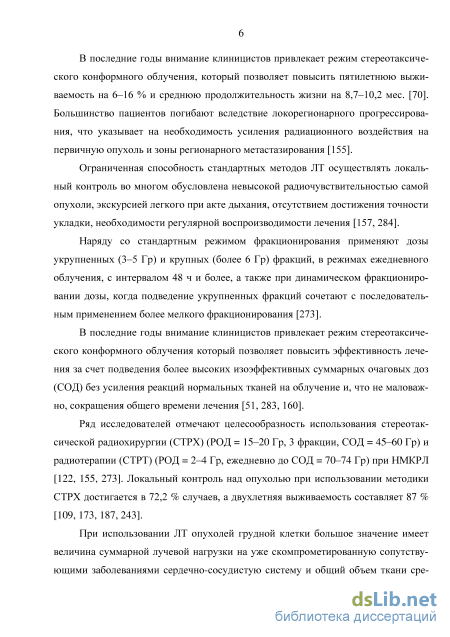 6

В последние годы внимание клиницистов привлекает режим стереотаксического конформного облучения, который позволяет повысить пятилетнюю выживаемость на 6–16 % и среднюю продолжительность жизни на 8,7–10,2 мес. [70]. Большинство пациентов погибают вследствие локорегионарного прогрессирования, что указывает на необходимость усиления радиационного воздействия на первичную опухоль и зоны регионарного метастазирования [155].

Ограниченная способность стандартных методов ЛТ осуществлять локальный контроль во многом обусловлена невысокой радиочувствительностью самой опухоли, экскурсией легкого при акте дыхания, отсутствием достижения точности укладки, необходимости регулярной воспроизводимости лечения [157, 284].

Наряду со стандартным режимом фракционирования применяют дозы укрупненных (3–5 Гр) и крупных (более 6 Гр) фракций, в режимах ежедневного облучения, с интервалом 48 ч и более, а также при динамическом фракционировании дозы, когда подведение укрупненных фракций сочетают с последовательным применением более мелкого фракционирования [273].

В последние годы внимание клиницистов привлекает режим стереотаксического конформного облучения который позволяет повысить эффективность лечения за счет подведения более высоких изоэффективных суммарных очаговых доз (СОД) без усиления реакций нормальных тканей на облучение и, что не маловажно, сокращения общего времени лечения [51, 283, 160].

Ряд исследователей отмечают целесообразность использования стереотаксической радиохирургии (СТРХ) (РОД = 15–20 Гр, 3 фракции, СОД = 45–60 Гр) и радиотерапии (СТРТ) (РОД = 2–4 Гр, ежедневно до СОД = 70–74 Гр) при НМКРЛ [122, 155, 273]. Локальный контроль над опухолью при использовании методики СТРХ достигается в 72,2 % случаев, а двухлетняя выживаемость составляет 87 % [109, 173, 187, 243].

При использовании ЛТ опухолей грудной клетки большое значение имеет величина суммарной лучевой нагрузки на уже скомпрометированную сопутствующими заболеваниями сердечно-сосудистую систему и общий объем ткани сре-

dsLib.net
библиотека диссертаций